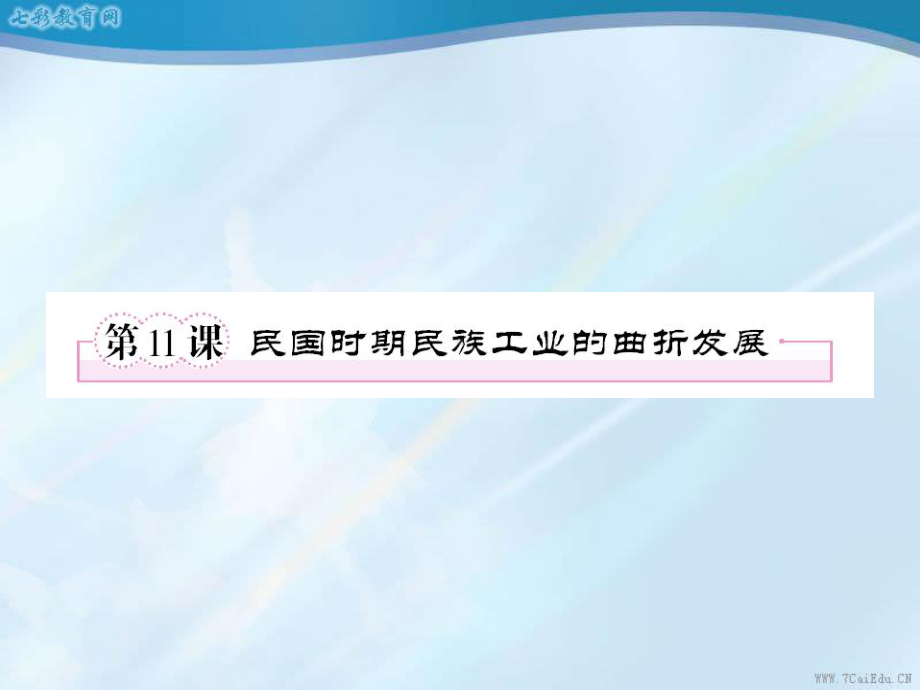 七彩教育网

第 11 课 民国时期民族工业的曲折发展

WWW.7CaiEdu.CN